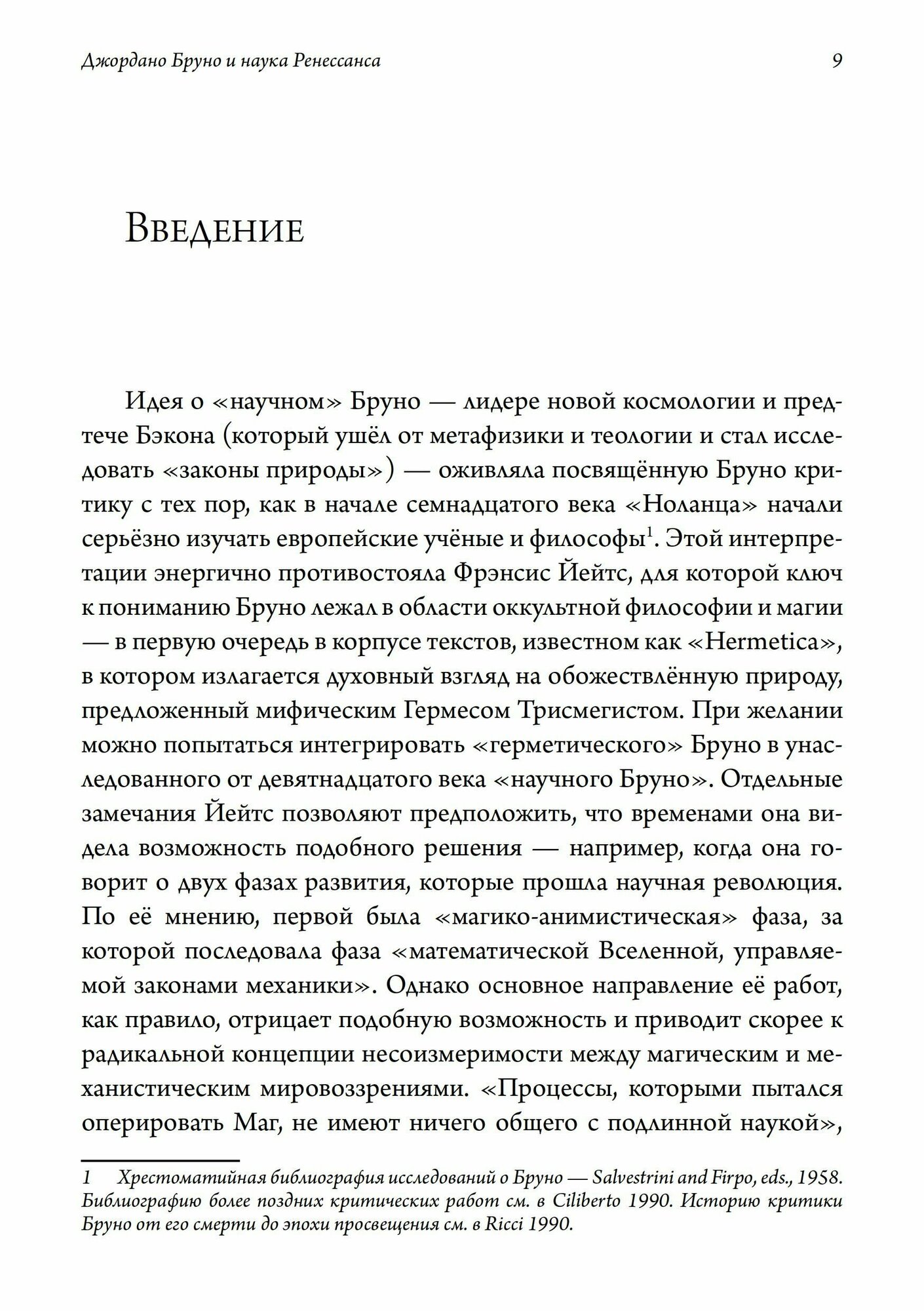 Джордано Бруно и наука Ренессанса 9

Введение

Идея о «научном» Бруно — лидере новой космологии и предтече Бэкона (который ушёл от метафизики и теологии и стал исследовать «законы природы») — оживляла посвящённую Бруно критику с тех пор, как в начале семнадцатого века «Ноланца» начали серьёзно изучать европейские учёные и философы$^{1}$. Этой интерпретации энергично противостояла Фрэнсис Йейтс, для которой ключ к пониманию Бруно лежал в области оккультной философии и магии — в первую очередь в корпусе текстов, известном как «Hermetica», в котором излагается духовный взгляд на обожествлённую природу, предложенный мифическим Гермесом Трисмегистом. При желании можно попытаться интегрировать «герметического» Бруно в унаследованного от девятнадцатого века «научного Бруно». Отдельные замечания Йейтс позволяют предположить, что временами она видела возможность подобного решения — например, когда она говорит о двух фазах развития, которые прошла научная революция. По её мнению, первой была «магико-анимистическая» фаза, за которой последовала фаза «математической Вселенной, управляемой законами механики». Однако основное направление её работ, как правило, отрицает подобную возможность и приводит скорее к радикальной концепции несоизмеримости между магическим и механистическим мировоззрениями. «Процессы, которыми пытался оперировать Маг, не имеют ничего общего с подлинной наукой»,

1 Хрестоматийная библиография исследований о Бруно — Salvestrini and Firpo, eds., 1958. Библиографию более поздних критических работ см. в Ciliberto 1990. Историю критики Бруно от его смерти до эпохи просвещения см. в Ricci 1990.